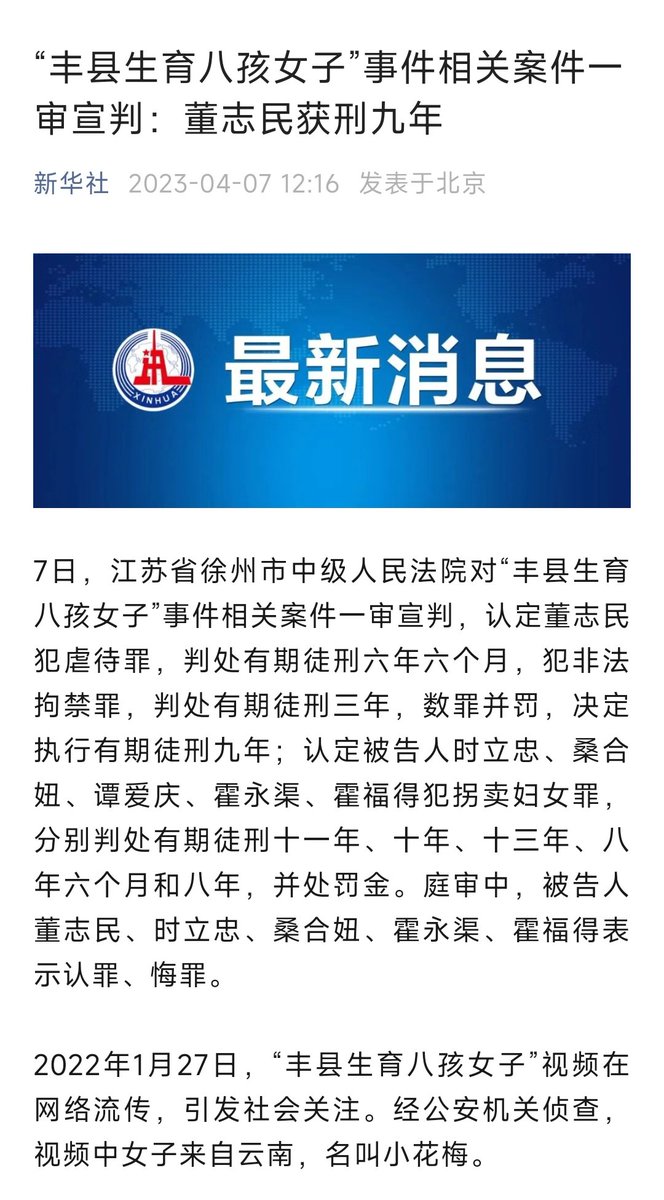 “丰县生育八孩女子”事件相关案件一审宣判：董志民获刑九年

新华社 2023-04-07 12:16 发表于北京

XINHUA

最新消息

7日，江苏省徐州市中级人民法院对“丰县生育八孩女子”事件相关案件一审宣判，认定董志民犯虐待罪，判处有期徒刑六年六个月，犯非法拘禁罪，判处有期徒刑三年，数罪并罚，决定执行有期徒刑九年；认定被告人时立忠、桑合妞、谭爱庆、霍永渠、霍福得犯拐卖妇女罪，分别判处有期徒刑十一年、十年、十三年、八年六个月和八年，并处罚金。庭审中，被告人董志民、时立忠、桑合妞、霍永渠、霍福得表示认罪、悔罪。

2022年1月27日，“丰县生育八孩女子”视频在网络流传，引发社会关注。经公安机关侦查，视频中女子来自云南，名叫小花梅。